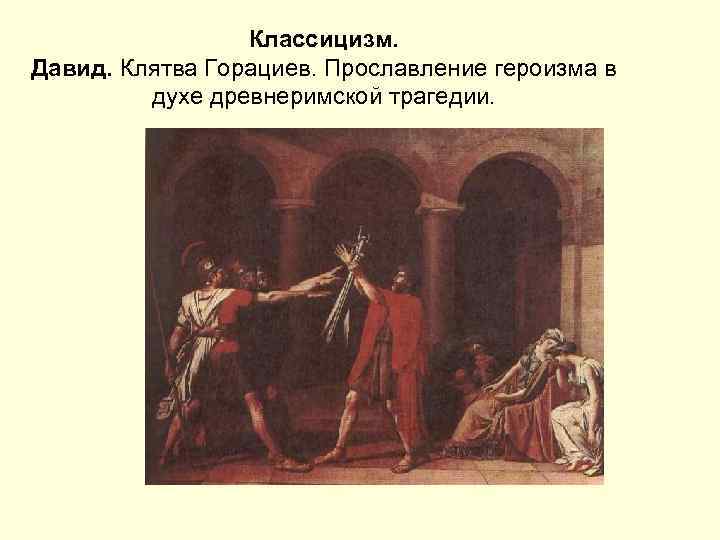 Классицизм.
Давид. Клятва Горациев. Прославление героизма в духе древнеримской трагедии.